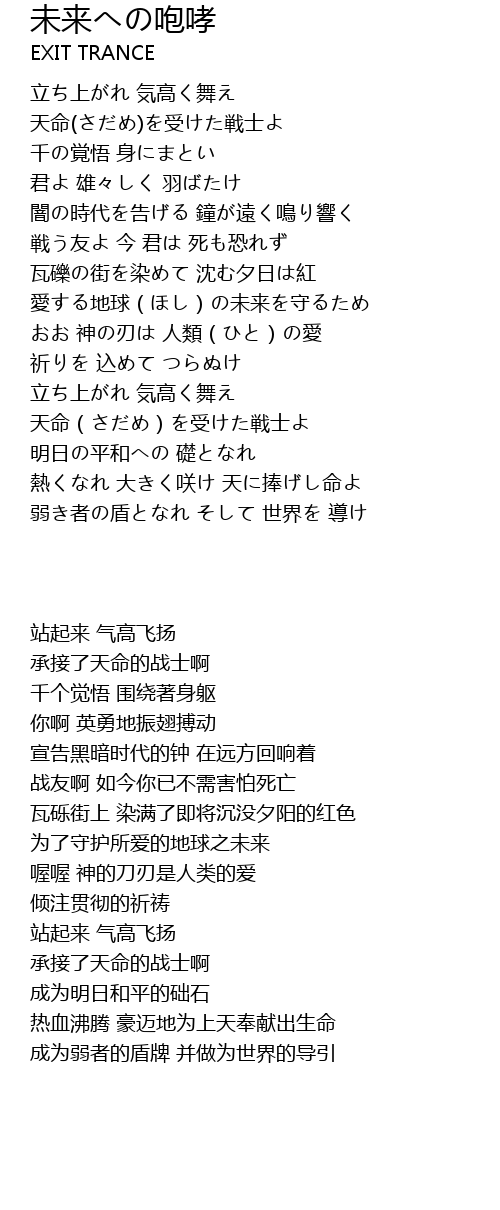 未来への咆哮
EXIT TRANCE

立ち上がれ 気高く舞え
天命(さだめ)を受けた戦士よ
千の覚悟 身にまとい
君よ 雄々しく 羽ばたけ
闇の時代を告げる 鐘が遠く鳴り響く
戦う友よ 今 君は 死も恐れず
瓦礫の街を染めて 沈む夕日は紅
愛する地球(ほし)の未来を守るため
おお 神の刃は 人類(ひと)の愛
祈りを 込めて つらぬけ
立ち上がれ 気高く舞え
天命(さだめ)を受けた戦士よ
明日の平和への 礎となれ
熱くなれ 大きく咲け 天に捧げし命よ
弱き者の盾となれ そして 世界を 導け

站起来 气高飞扬
承接了天命的战士啊
千个觉悟 围绕著身躯
你啊 英勇地振翅搏动
宣告黑暗时代的钟 在远方回响着
战友啊 如今你已不需害怕死亡
瓦砾街上 染满了即将沉没夕阳的红色
为了守护所爱的地球之未来
喔喔 神的刀刃是人类的爱
倾注贯彻的祈祷
站起来 气高飞扬
承接了天命的战士啊
成为明日和平的础石
热血沸腾 豪迈地为上天奉献出生命
成为弱者的盾牌 并做为世界的导引